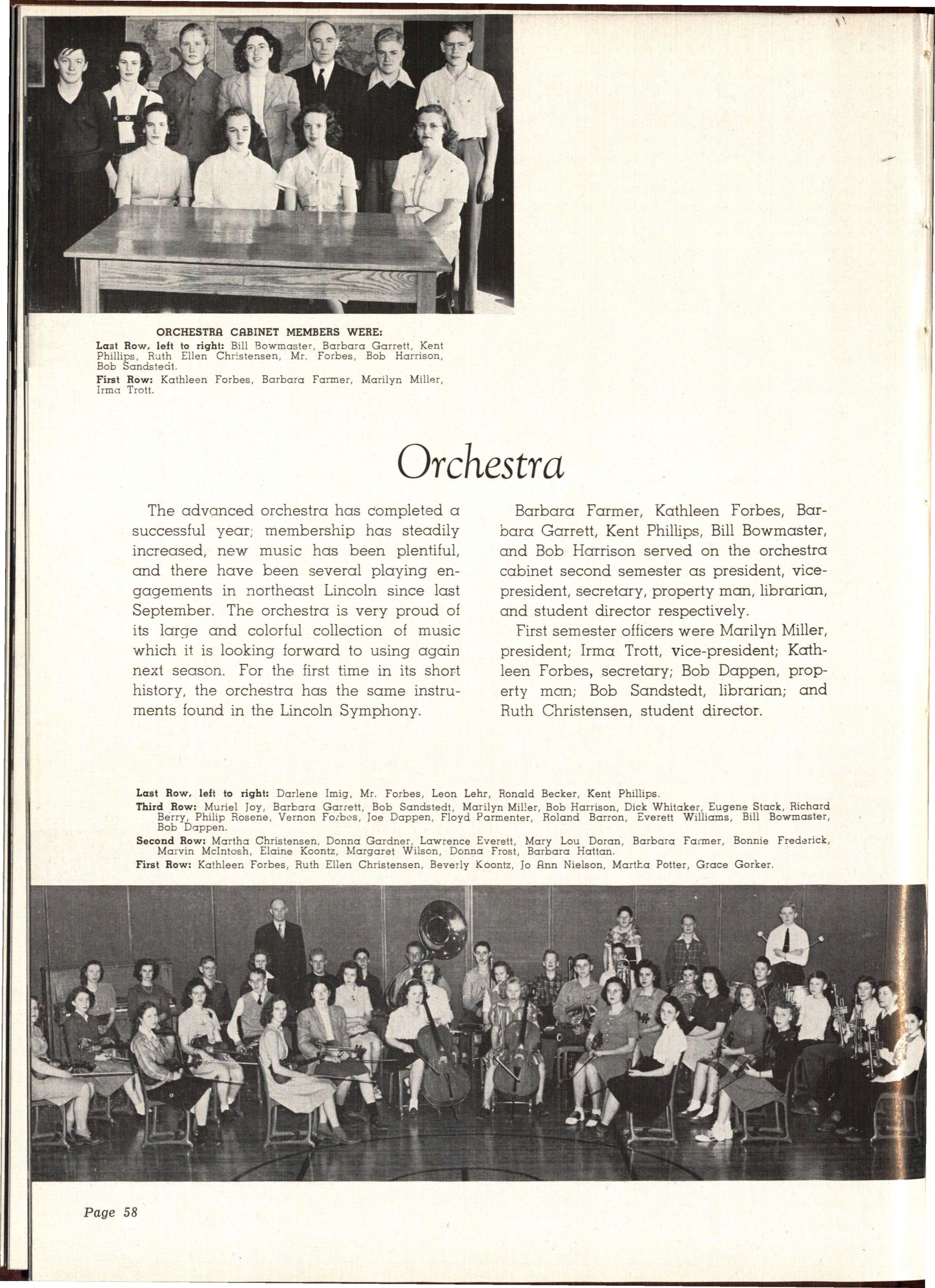 ORCHESTRA CABINET MEMBERS WERE:
Last Row, left to right: Bill Bowmaster, Barbara Garrett, Kent Phillips, Ruth Ellen Christensen, Mr. Forbes, Bob Harrison, Bob Sandstedt.
First Row: Kathleen Forbes, Barbara Farmer, Marilyn Miller, Irma Trott.

Orchestra

The advanced orchestra has completed a successful year; membership has steadily increased, new music has been plentiful, and there have been several playing engagements in northeast Lincoln since last September. The orchestra is very proud of its large and colorful collection of music which it is looking forward to using again next season. For the first time in its short history, the orchestra has the same instruments found in the Lincoln Symphony.

Barbara Farmer, Kathleen Forbes, Barbara Garrett, Kent Phillips, Bill Bowmaster, and Bob Harrison served on the orchestra cabinet second semester as president, vice-president, secretary, property man, librarian, and student director respectively.

First semester officers were Marilyn Miller, president; Irma Trott, vice-president; Kathleen Forbes, secretary; Bob Dappen, property man; Bob Sandstedt, librarian; and Ruth Christensen, student director.

Last Row, left to right: Darlene Imig, Mr. Forbes, Leon Lehr, Ronald Becker, Kent Phillips.
Third Row: Muriel Joy, Barbara Garrett, Bob Sandstedt, Marilyn Miller, Bob Harrison, Dick Whitaker, Eugene Stack, Richard Berry, Philip Rosene, Vernon Forbes, Joe Dappen, Floyd Parmenter, Roland Barron, Everett Williams, Bill Bowmaster, Bob Dappen.
Second Row: Martha Christensen, Donna Gardner, Lawrence Everett, Mary Lou Doran, Barbara Farmer, Bonnie Frederick, Marvin McIntosh, Elaine Koontz, Margaret Wilson, Donna Frost, Barbara Hattan.
First Row: Kathleen Forbes, Ruth Ellen Christensen, Beverly Koontz, Jo Ann Nielson, Martha Potter, Grace Gorker.

Page 58